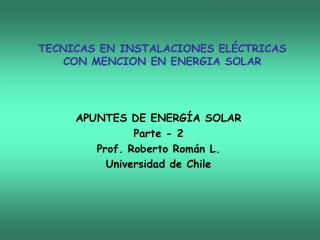 TECNICAS EN INSTALACIONES ELÉCTRICAS CON MENCION EN ENERGIA SOLAR

APUNTES DE ENERGÍA SOLAR
Parte - 2
Prof. Roberto Román L.
Universidad de Chile